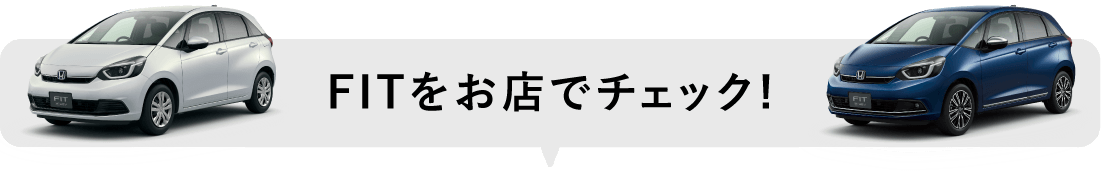 FITをお店でチェック!